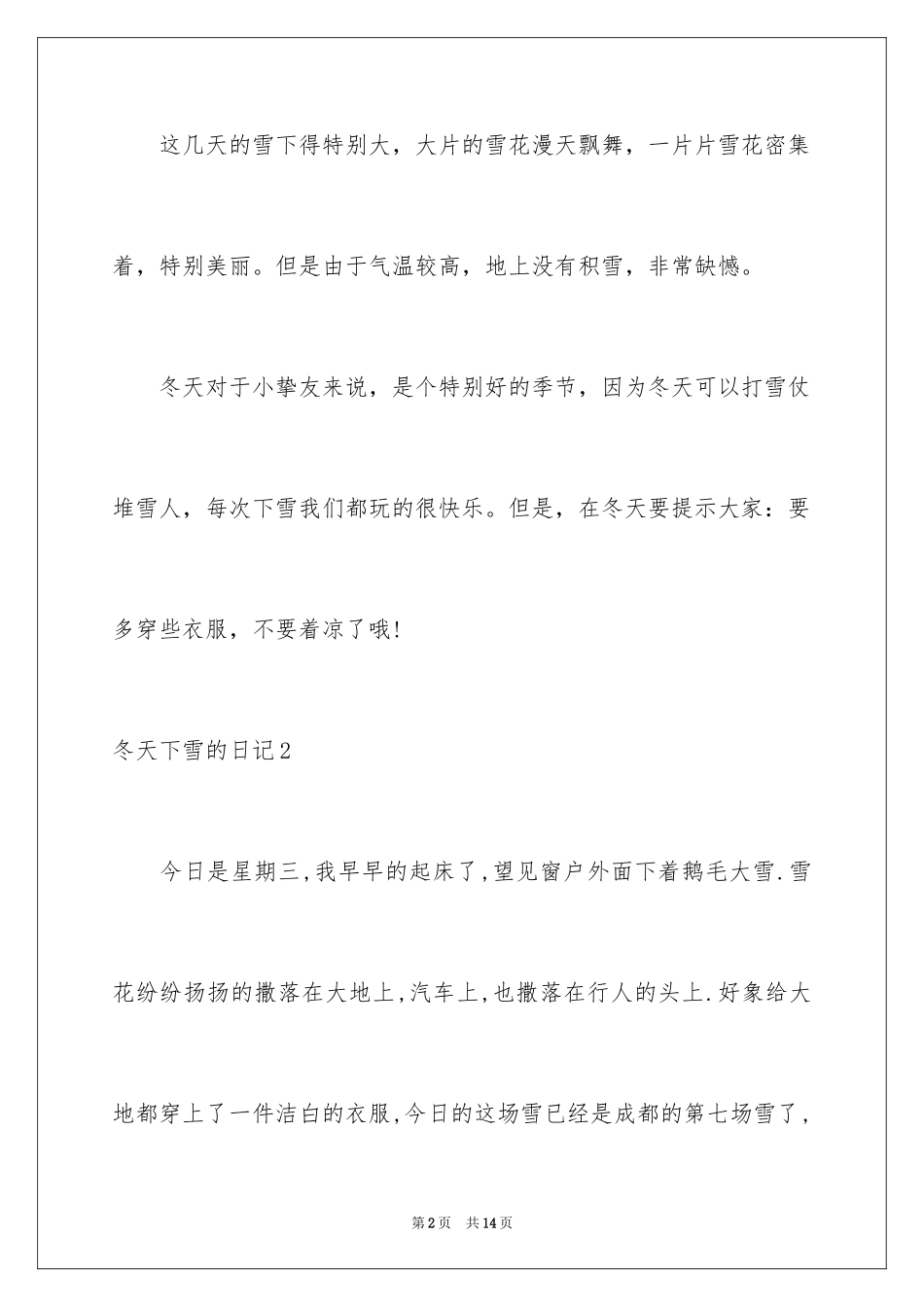 这几天的雪下得特别大，大片的雪花漫天飘舞，一片片雪花密集着，特别美丽。但是由于气温较高，地上没有积雪，非常缺憾。

冬天对于小挚友来说，是个特别好的季节，因为冬天可以打雪仗堆雪人，每次下雪我们都玩的很快乐。但是，在冬天要提示大家：要多穿些衣服，不要着凉了哦!

冬天下雪的日记2

今日是星期三,我早早的起床了,望见窗户外面下着鹅毛大雪.雪花纷纷扬扬的撒落在大地上,汽车上,也撒落在行人的头上.好象给大地都穿上了一件洁白的衣服,今日的这场雪已经是成都的第七场雪了,

第2页 共14页